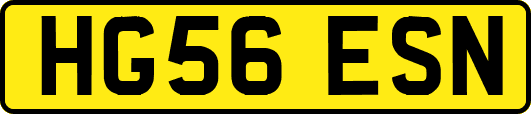 HG56 ESN